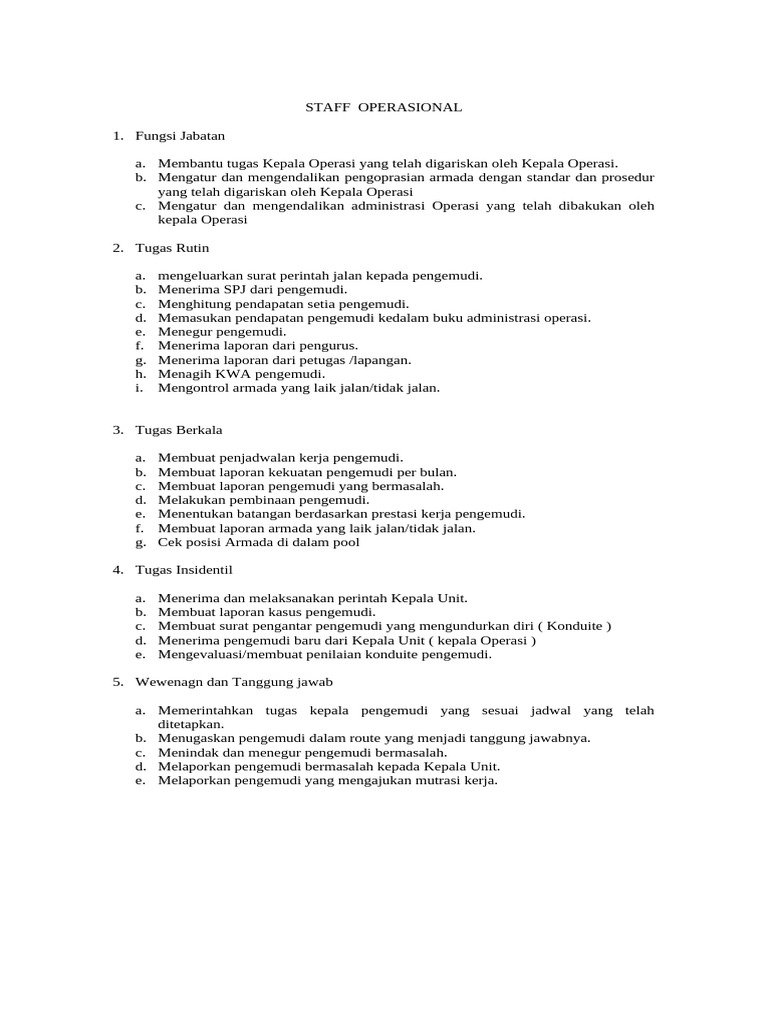 STAFF OPERASIONAL

1. Fungsi Jabatan

a. Membantu tugas Kepala Operasi yang telah digariskan oleh Kepala Operasi.
b. Mengatur dan mengendalikan pengoprasian armada dengan standar dan prosedur yang telah digariskan oleh Kepala Operasi
c. Mengatur dan mengendalikan administrasi Operasi yang telah dibakukan oleh kepala Operasi

2. Tugas Rutin

a. mengeluarkan surat perintah jalan kepada pengemudi.
b. Menerima SPJ dari pengemudi.
c. Menghitung pendapatan setia pengemudi.
d. Memasukan pendapatan pengemudi kedalam buku administrasi operasi.
e. Menegur pengemudi.
f. Menerima laporan dari pengurus.
g. Menerima laporan dari petugas /lapangan.
h. Menagih KWA pengemudi.
i. Mengontrol armada yang laik jalan/tidak jalan.

3. Tugas Berkala

a. Membuat penjadwalan kerja pengemudi.
b. Membuat laporan kekuatan pengemudi per bulan.
c. Membuat laporan pengemudi yang bermasalah.
d. Melakukan pembinaan pengemudi.
e. Menentukan batangan berdasarkan prestasi kerja pengemudi.
f. Membuat laporan armada yang laik jalan/tidak jalan.
g. Cek posisi Armada di dalam pool

4. Tugas Insidentil

a. Menerima dan melaksanakan perintah Kepala Unit.
b. Membuat laporan kasus pengemudi.
c. Membuat surat pengantar pengemudi yang mengundurkan diri ( Konduite )
d. Menerima pengemudi baru dari Kepala Unit ( kepala Operasi )
e. Mengevaluasi/membuat penilaian konduite pengemudi.

5. Wewenagn dan Tanggung jawab

a. Memerintahkan tugas kepala pengemudi yang sesuai jadwal yang telah ditetapkan.
b. Menugaskan pengemudi dalam route yang menjadi tanggung jawabnya.
c. Menindak dan menegur pengemudi bermasalah.
d. Melaporkan pengemudi bermasalah kepada Kepala Unit.
e. Melaporkan pengemudi yang mengajukan mutrasi kerja.